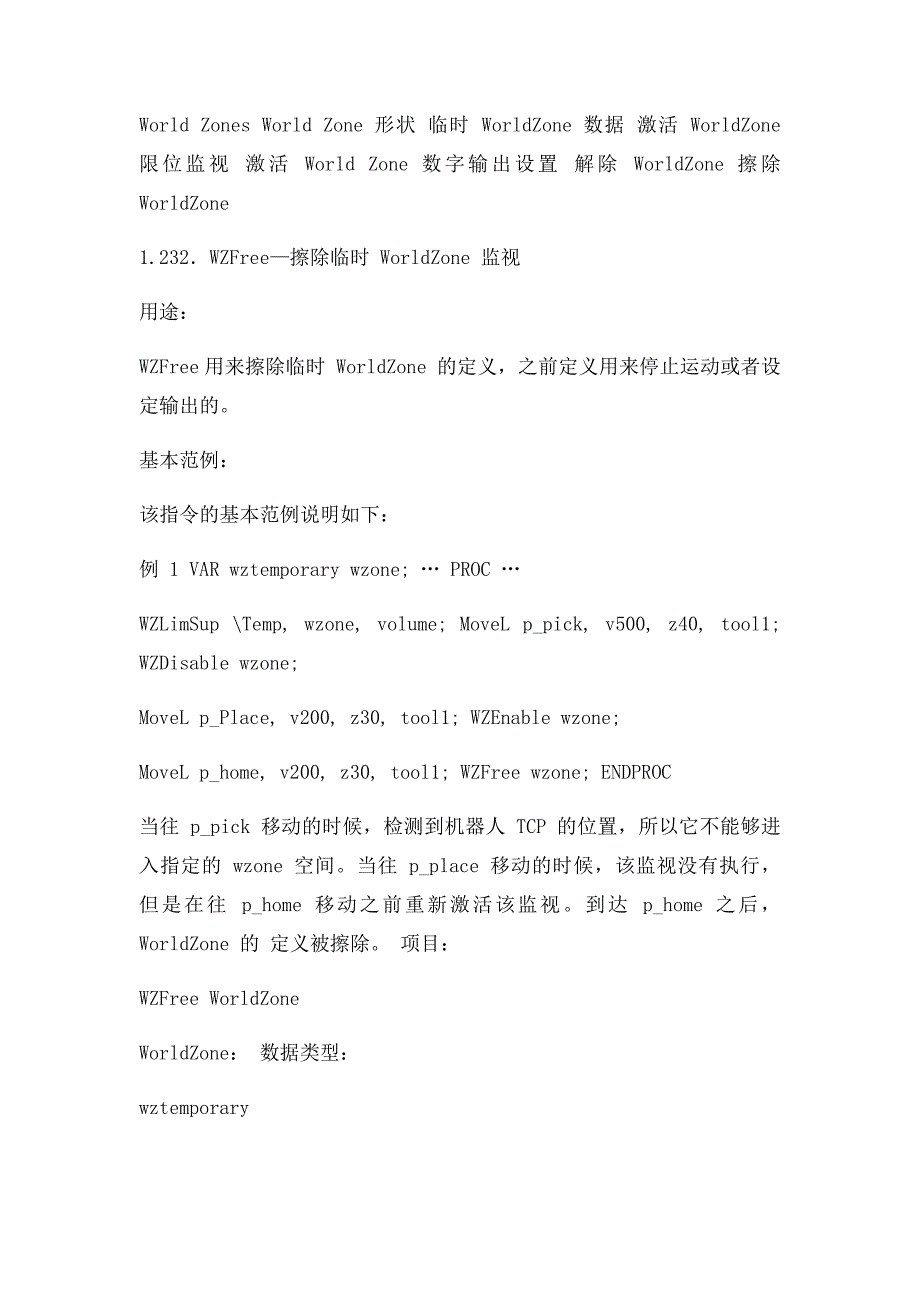 World Zones World Zone 形状 临时 WorldZone 数据 激活 WorldZone 限位监视 激活 World Zone 数字输出设置 解除 WorldZone 擦除 WorldZone

1.232. WZFree—擦除临时 WorldZone 监视

用途：

WZFree 用来擦除临时 WorldZone 的定义，之前定义用来停止运动或者设定输出的。

基本范例：

该指令的基本范例说明如下：

例 1 VAR wztemporary wzone; … PROC …

WZLimSup \Temp, wzone, volume; MoveL p_pick, v500, z40, tool1; WZDisable wzone;

MoveL p_Place, v200, z30, tool1; WZEnable wzone;

MoveL p_home, v200, z30, tool1; WZFree wzone; ENDPROC

当往 p_pick 移动的时候，检测到机器人 TCP 的位置，所以它不能够进入指定的 wzone 空间。当往 p_place 移动的时候，该监视没有执行，但是在往 p_home 移动之前重新激活该监视。到达 p_home 之后，WorldZone 的 定义被擦除。 项目：

WZFree WorldZone

WorldZone： 数据类型：

wztemporary